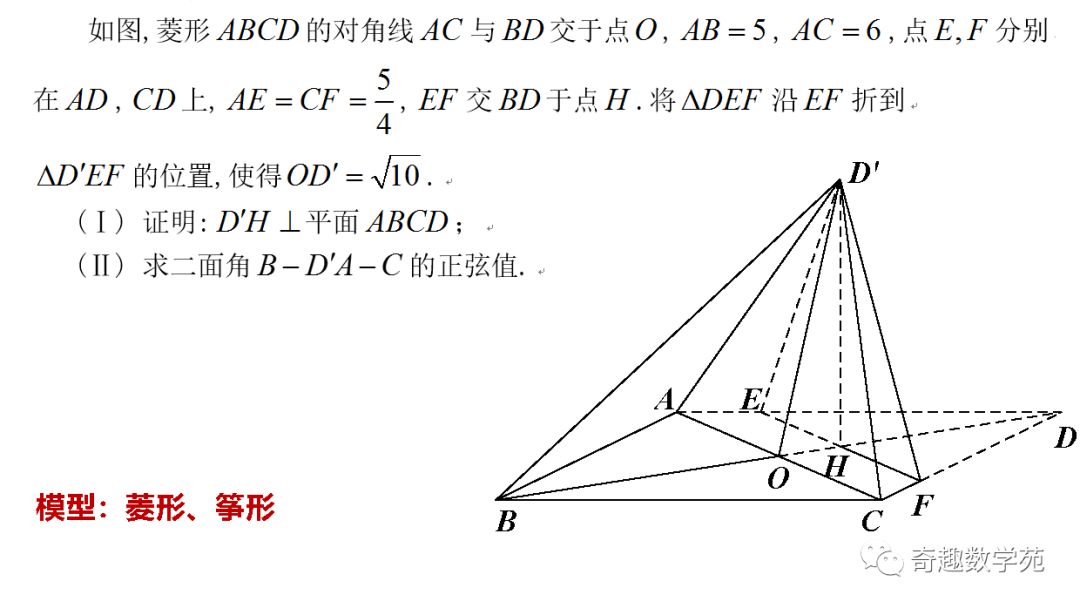 如图, 菱形 $ABCD$ 的对角线 $AC$ 与 $BD$ 交于点 $O$, $AB=5$, $AC=6$, 点 $E,F$ 分别在 $AD$, $CD$ 上, $AE=CF=\frac{5}{4}$, $EF$ 交 $BD$ 于点 $H$. 将 $\Delta DEF$ 沿 $EF$ 折到 $\Delta D'EF$ 的位置, 使得 $OD'=\sqrt{10}$.

（Ⅰ）证明: $D'H \perp$ 平面 $ABCD$；

（Ⅱ）求二面角 $B-D'A-C$ 的正弦值.

$D'$

$A$ $E$ $D$ $O$ $H$ $B$ $C$ $F$

模型：菱形、筝形

奇趣数学苑